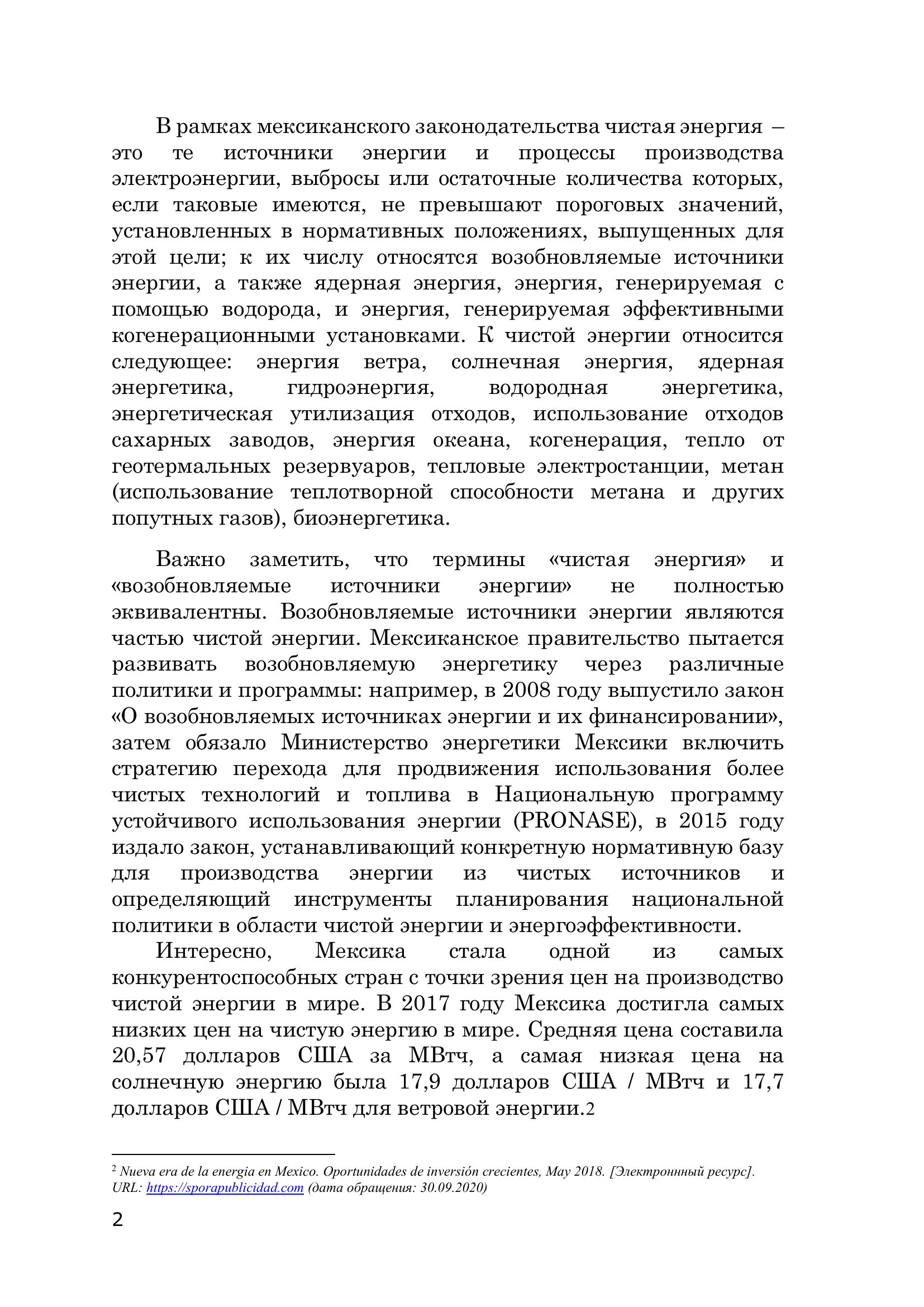 В рамках мексиканского законодательства чистая энергия – это те источники энергии и процессы производства электроэнергии, выбросы или остаточные количества которых, если таковые имеются, не превышают пороговых значений, установленных в нормативных положениях, выпущенных для этой цели; к их числу относятся возобновляемые источники энергии, а также ядерная энергия, энергия, генерируемая с помощью водорода, и энергия, генерируемая эффективными когенерационными установками. К чистой энергии относится следующее: энергия ветра, солнечная энергия, ядерная энергетика, гидроэнергия, водородная энергетика, энергетическая утилизация отходов, использование отходов сахарных заводов, энергия океана, когенерация, тепло от геотермальных резервуаров, тепловые электростанции, метан (использование теплотворной способности метана и других попутных газов), биоэнергетика.

Важно заметить, что термины «чистая энергия» и «возобновляемые источники энергии» не полностью эквивалентны. Возобновляемые источники энергии являются частью чистой энергии. Мексиканское правительство пытается развивать возобновляемую энергетику через различные политики и программы: например, в 2008 году выпустило закон «О возобновляемых источниках энергии и их финансировании», затем обязало Министерство энергетики Мексики включить стратегию перехода для продвижения использования более чистых технологий и топлива в Национальную программу устойчивого использования энергии (PRONASE), в 2015 году издало закон, устанавливающий конкретную нормативную базу для производства энергии из чистых источников и определяющий инструменты планирования национальной политики в области чистой энергии и энергоэффективности.

Интересно, Мексика стала одной из самых конкурентоспособных стран с точки зрения цен на производство чистой энергии в мире. В 2017 году Мексика достигла самых низких цен на чистую энергию в мире. Средняя цена составила 20,57 долларов США за МВтч, а самая низкая цена на солнечную энергию была 17,9 долларов США / МВтч и 17,7 долларов США / МВтч для ветровой энергии.2

$^2$ Nueva era de la energia en Mexico. Oportunidades de inversión crecientes, May 2018. [Электронный ресурс]. URL: https://sporapublicidad.com (дата обращения: 30.09.2020)

2